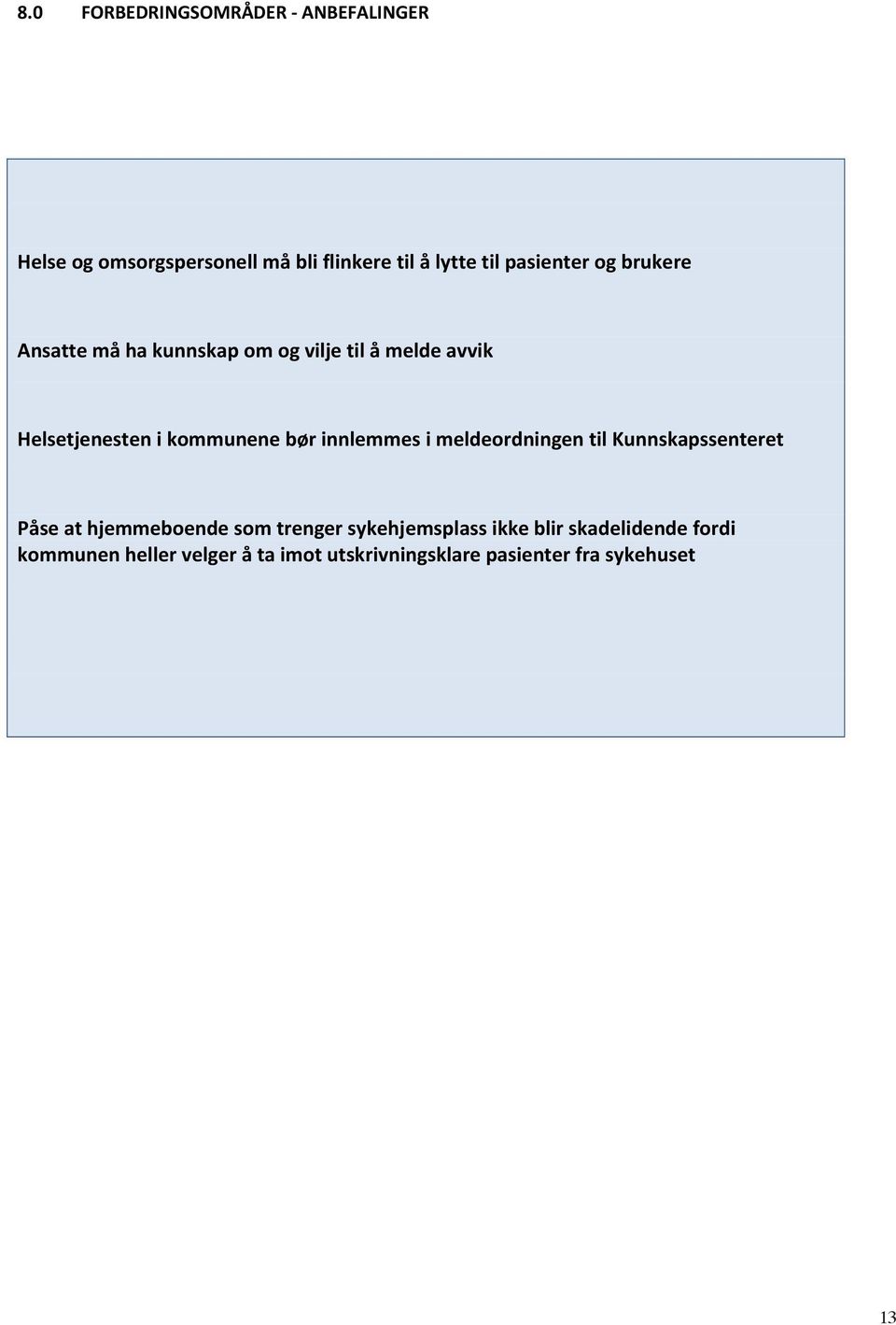 8.0 FORBEDRINGSOMRÅDER - ANBEFALINGER

Helse og omsorgspersonell må bli flinkere til å lytte til pasienter og brukere

Ansatte må ha kunnskap om og vilje til å melde avvik

Helsetjenesten i kommunene bør innlemmes i meldeordningen til Kunnskapssenteret

Påse at hjemmeboende som trenger sykehjemsplass ikke blir skadelidende fordi kommunen heller velger å ta imot utskrivningsklare pasienter fra sykehuset

13